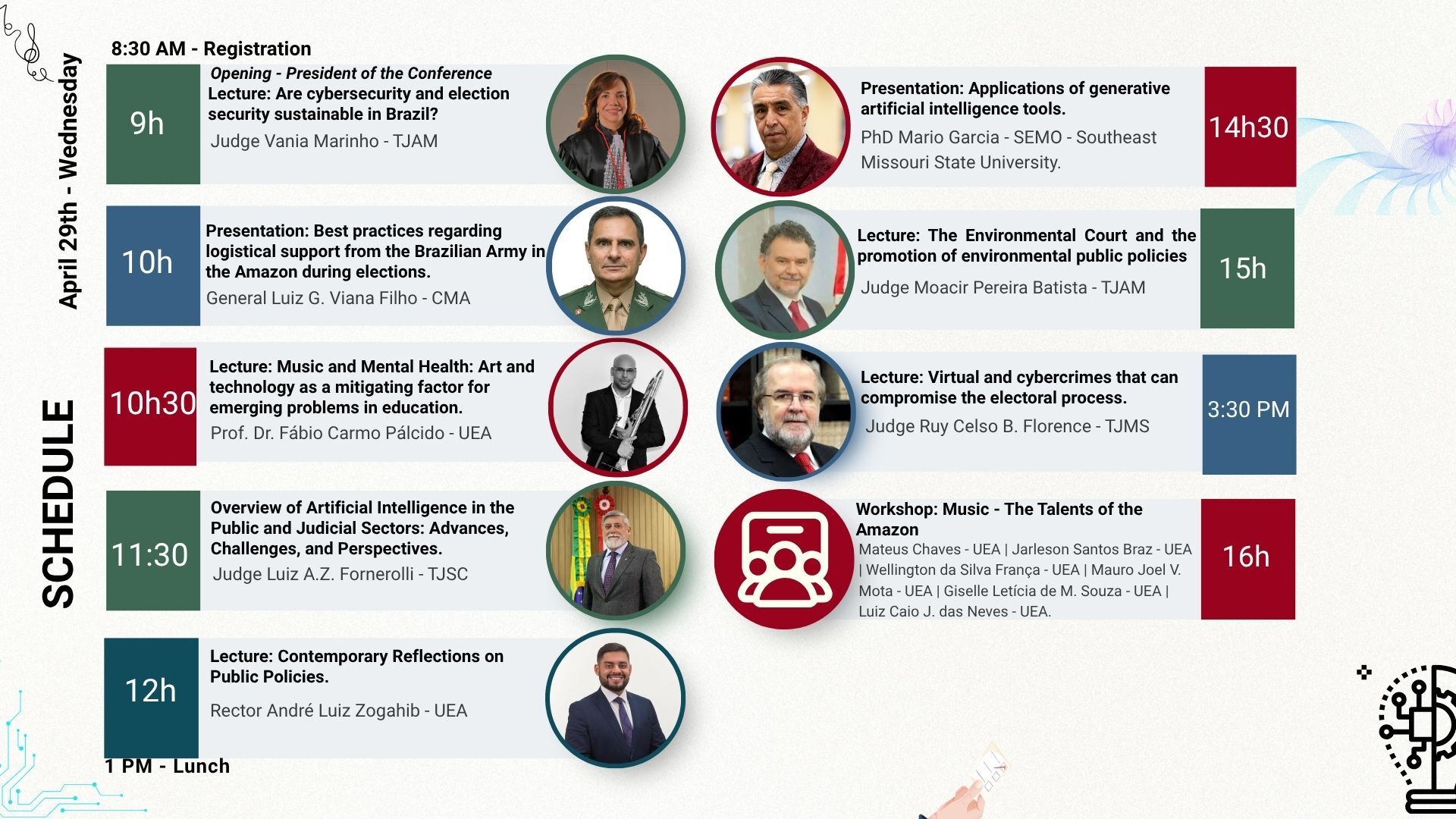 April 29th - Wednesday

SCHEDULE

8:30 AM - Registration

9h

Opening - President of the Conference
Lecture: Are cybersecurity and election security sustainable in Brazil?
Judge Vania Marinho - TJAM

10h

Presentation: Best practices regarding logistical support from the Brazilian Army in the Amazon during elections.
General Luiz G. Viana Filho - CMA

10h30

Lecture: Music and Mental Health: Art and technology as a mitigating factor for emerging problems in education.
Prof. Dr. Fábio Carmo Pálcido - UEA

11:30

Overview of Artificial Intelligence in the Public and Judicial Sectors: Advances, Challenges, and Perspectives.
Judge Luiz A.Z. Fornerolli - TJSC

12h

Lecture: Contemporary Reflections on Public Policies.
Rector André Luiz Zogahib - UEA

1 PM - Lunch

Presentation: Applications of generative artificial intelligence tools.
PhD Mario Garcia - SEMO - Southeast Missouri State University.

14h30

Lecture: The Environmental Court and the promotion of environmental public policies
Judge Moacir Pereira Batista - TJAM

15h

Lecture: Virtual and cybercrimes that can compromise the electoral process.
Judge Ruy Celso B. Florence - TJMS

3:30 PM

Workshop: Music - The Talents of the Amazon
Mateus Chaves - UEA | Jarleson Santos Braz - UEA | Wellington da Silva França - UEA | Mauro Joel V. Mota - UEA | Giselle Letícia de M. Souza - UEA | Luiz Caio J. das Neves - UEA.

16h